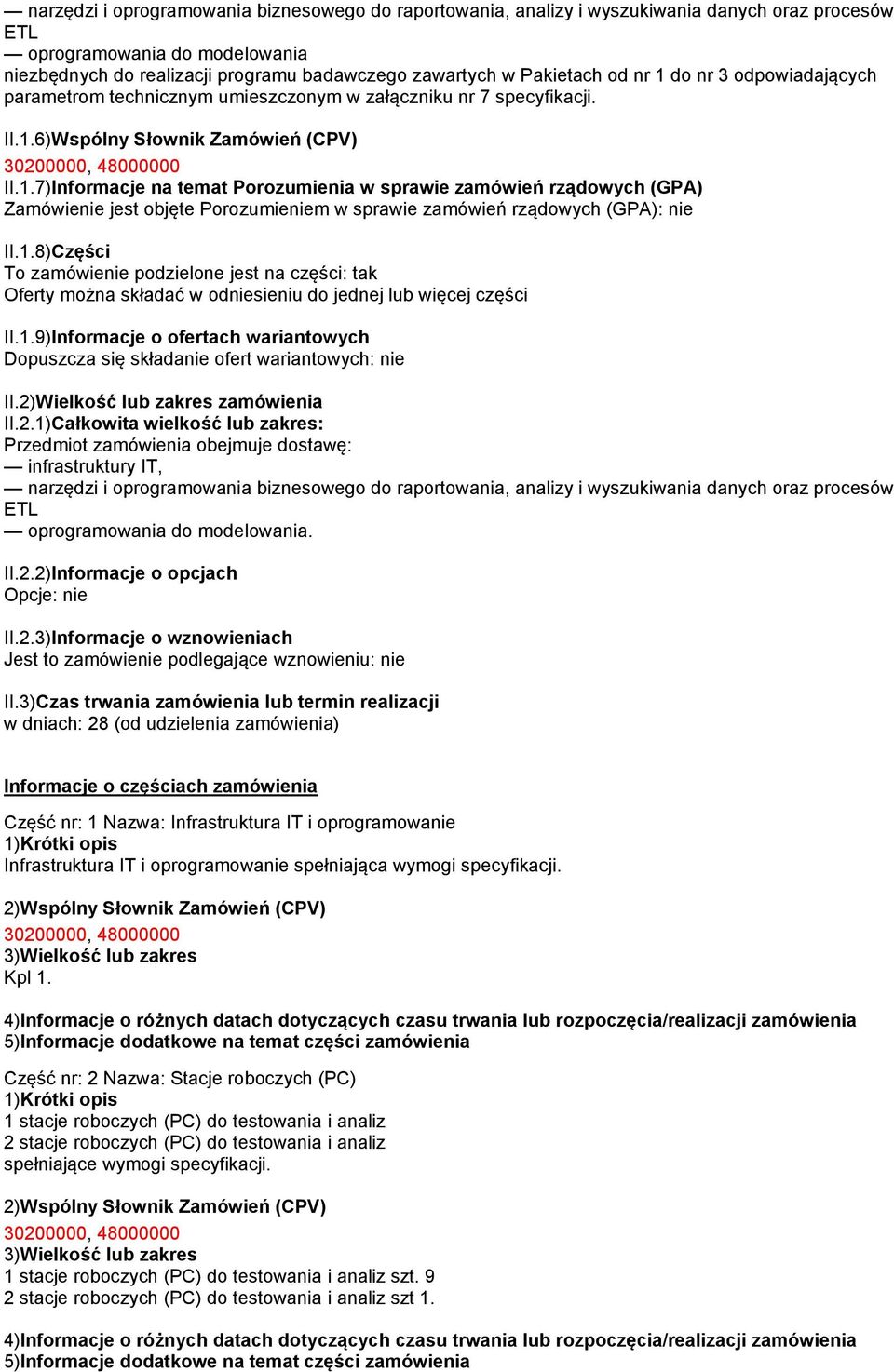 — narzędzi i oprogramowania biznesowego do raportowania, analizy i wyszukiwania danych oraz procesów ETL
— oprogramowania do modelowania
niezbędnych do realizacji programu badawczego zawartych w Pakietach od nr 1 do nr 3 odpowiadających parametrom technicznym umieszczonym w załączniku nr 7 specyfikacji.

II.1.6)Wspólny Słownik Zamówień (CPV)
30200000, 48000000
II.1.7)Informacje na temat Porozumienia w sprawie zamówień rządowych (GPA)
Zamówienie jest objęte Porozumieniem w sprawie zamówień rządowych (GPA): nie

II.1.8)Części
To zamówienie podzielone jest na części: tak
Oferty można składać w odniesieniu do jednej lub więcej części

II.1.9)Informacje o ofertach wariantowych
Dopuszcza się składanie ofert wariantowych: nie

II.2)Wielkość lub zakres zamówienia
II.2.1)Całkowita wielkość lub zakres:
Przedmiot zamówienia obejmuje dostawę:
— infrastruktury IT,
— narzędzi i oprogramowania biznesowego do raportowania, analizy i wyszukiwania danych oraz procesów ETL
— oprogramowania do modelowania.

II.2.2)Informacje o opcjach
Opcje: nie

II.2.3)Informacje o wznowieniach
Jest to zamówienie podlegające wznowieniu: nie

II.3)Czas trwania zamówienia lub termin realizacji
w dniach: 28 (od udzielenia zamówienia)

Informacje o częściach zamówienia

Część nr: 1 Nazwa: Infrastruktura IT i oprogramowanie
1)Krótki opis
Infrastruktura IT i oprogramowanie spełniająca wymogi specyfikacji.

2)Wspólny Słownik Zamówień (CPV)
30200000, 48000000
3)Wielkość lub zakres
Kpl 1.

4)Informacje o różnych datach dotyczących czasu trwania lub rozpoczęcia/realizacji zamówienia
5)Informacje dodatkowe na temat części zamówienia

Część nr: 2 Nazwa: Stacje roboczych (PC)
1)Krótki opis
1 stacje roboczych (PC) do testowania i analiz
2 stacje roboczych (PC) do testowania i analiz
spełniające wymogi specyfikacji.

2)Wspólny Słownik Zamówień (CPV)
30200000, 48000000
3)Wielkość lub zakres
1 stacje roboczych (PC) do testowania i analiz szt. 9
2 stacje roboczych (PC) do testowania i analiz szt 1.

4)Informacje o różnych datach dotyczących czasu trwania lub rozpoczęcia/realizacji zamówienia
5)Informacje dodatkowe na temat części zamówienia